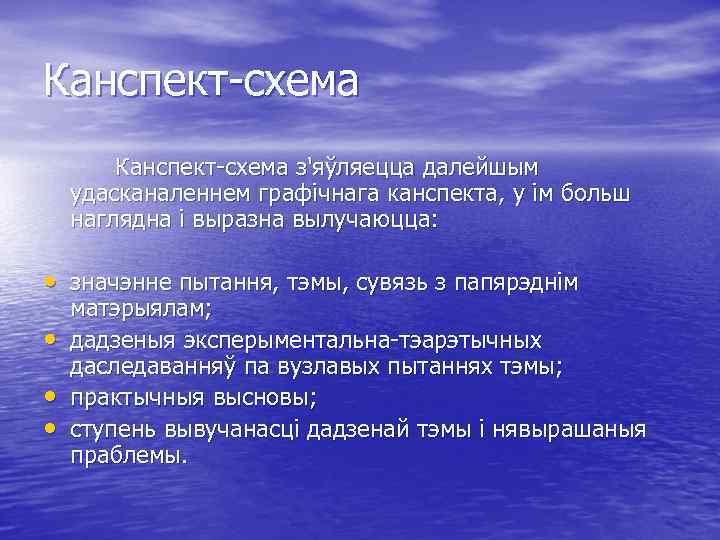 Канспект-схема

Канспект-схема з'яўляецца далейшым удасканаленнем графічнага канспекта, у ім больш наглядна і выразна вылучаюцца:

• значэнне пытання, тэмы, сувязь з папярэднім матэрыялам;
• дадзеныя эксперыментальна-тэарэтычных даследаванняў па вузлавых пытаннях тэмы;
• практычныя высновы;
• ступень вывучанасці дадзенай тэмы і нявырашаныя праблемы.